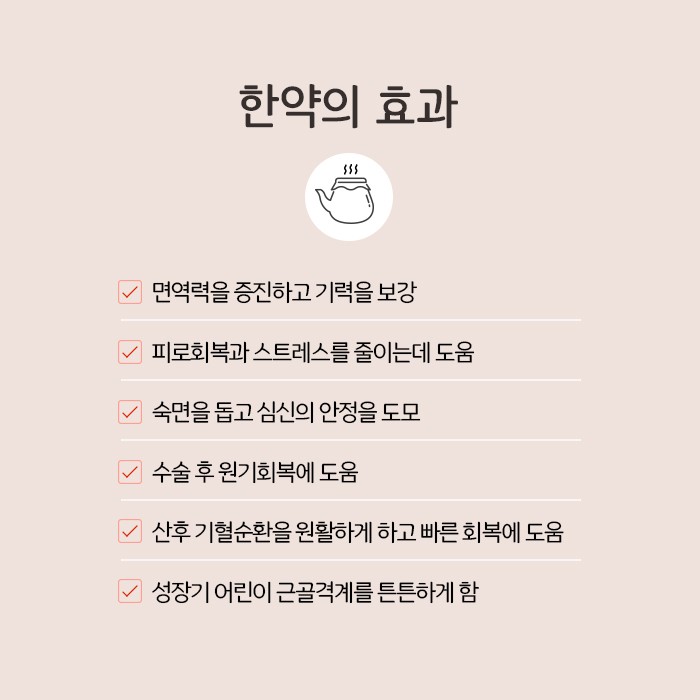 한약의 효과

면역력을 증진하고 기력을 보강

피로회복과 스트레스를 줄이는데 도움

숙면을 돕고 심신의 안정을 도모

수술 후 원기회복에 도움

산후 기혈순환을 원활하게 하고 빠른 회복에 도움

성장기 어린이 근골격계를 튼튼하게 함